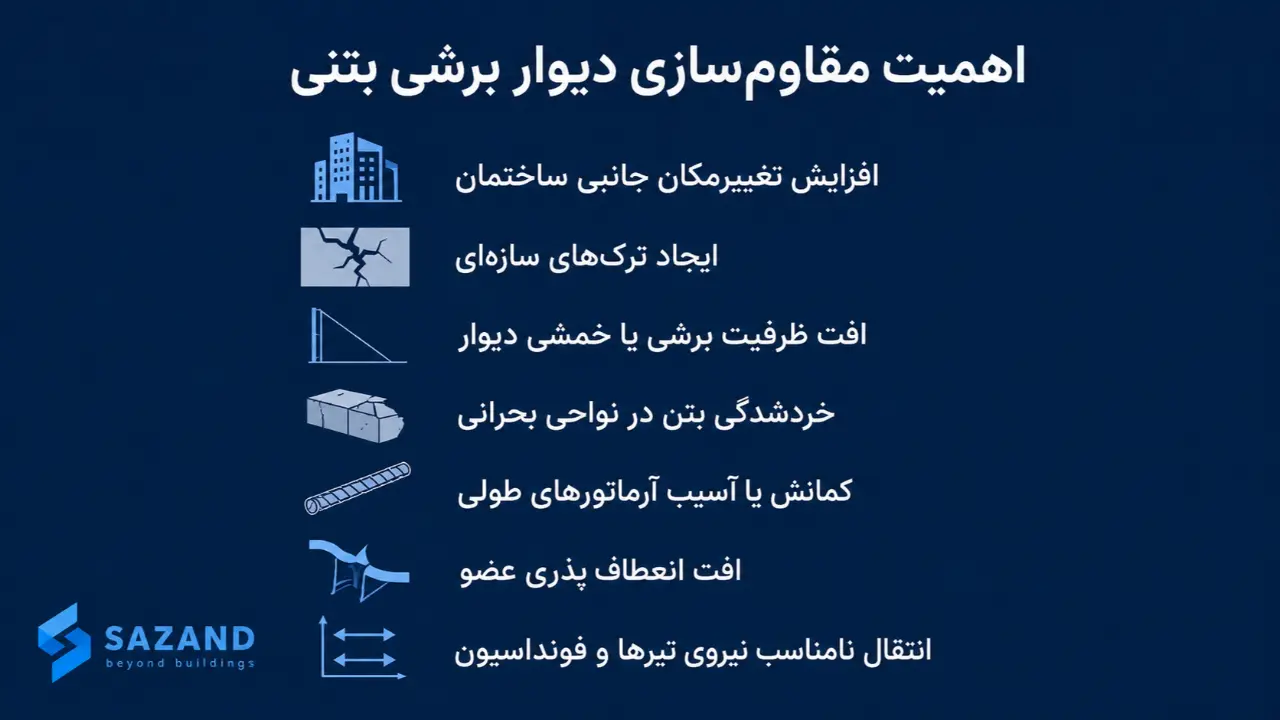 اهمیت مقاوم‌سازی دیوار برشی بتنی

افزایش تغییرمکان جانبی ساختمان

ایجاد ترک‌های سازه‌ای

افت ظرفیت برشی یا خمشی دیوار

خردشدگی بتن در نواحی بحرانی

کمانش یا آسیب آرماتورهای طولی

افت انعطاف پذری عضو

انتقال نامناسب نیروی تیرها و فونداسیون

SAZAND
beyond buildings